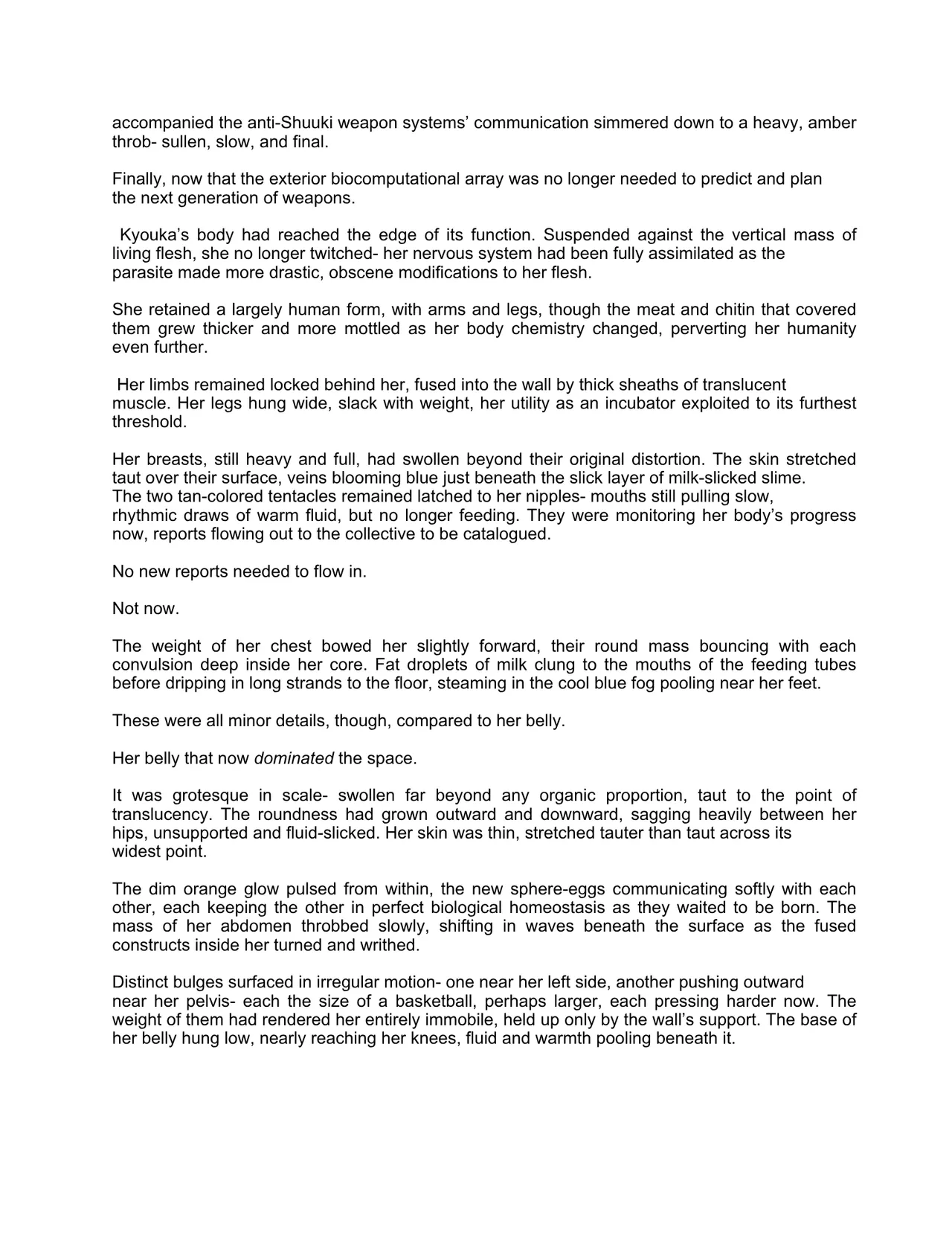 accompanied the anti-Shuuki weapon systems' communication simmered down to a heavy, amber throb- sullen, slow, and final.

Finally, now that the exterior biocomputational array was no longer needed to predict and plan the next generation of weapons.

Kyouka's body had reached the edge of its function. Suspended against the vertical mass of living flesh, she no longer twitched- her nervous system had been fully assimilated as the parasite made more drastic, obscene modifications to her flesh.

She retained a largely human form, with arms and legs, though the meat and chitin that covered them grew thicker and more mottled as her body chemistry changed, perverting her humanity even further.

Her limbs remained locked behind her, fused into the wall by thick sheaths of translucent muscle. Her legs hung wide, slack with weight, her utility as an incubator exploited to its furthest threshold.

Her breasts, still heavy and full, had swollen beyond their original distortion. The skin stretched taut over their surface, veins blooming blue just beneath the slick layer of milk-slicked slime. The two tan-colored tentacles remained latched to her nipples- mouths still pulling slow, rhythmic draws of warm fluid, but no longer feeding. They were monitoring her body's progress now, reports flowing out to the collective to be catalogued.

No new reports needed to flow in.

Not now.

The weight of her chest bowed her slightly forward, their round mass bouncing with each convulsion deep inside her core. Fat droplets of milk clung to the mouths of the feeding tubes before dripping in long strands to the floor, steaming in the cool blue fog pooling near her feet.

These were all minor details, though, compared to her belly.

Her belly that now dominated the space.

It was grotesque in scale- swollen far beyond any organic proportion, taut to the point of translucency. The roundness had grown outward and downward, sagging heavily between her hips, unsupported and fluid-slicked. Her skin was thin, stretched tauter than taut across its widest point.

The dim orange glow pulsed from within, the new sphere-eggs communicating softly with each other, each keeping the other in perfect biological homeostasis as they waited to be born. The mass of her abdomen throbbed slowly, shifting in waves beneath the surface as the fused constructs inside her turned and writhed.

Distinct bulges surfaced in irregular motion- one near her left side, another pushing outward near her pelvis- each the size of a basketball, perhaps larger, each pressing harder now. The weight of them had rendered her entirely immobile, held up only by the wall's support. The base of her belly hung low, nearly reaching her knees, fluid and warmth pooling beneath it.